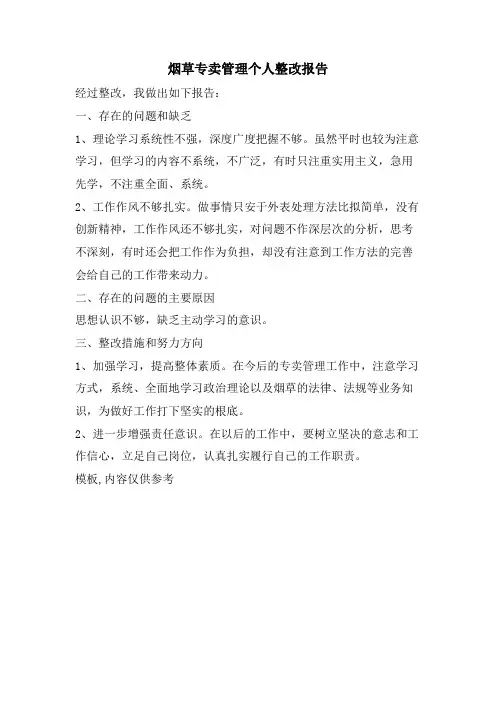 烟草专卖管理个人整改报告

经过整改，我做出如下报告：

一、存在的问题和缺乏

1、理论学习系统性不强，深度广度把握不够。虽然平时也较为注意学习，但学习的内容不系统，不广泛，有时只注重实用主义，急用先学，不注重全面、系统。

2、工作作风不够扎实。做事情只安于外表处理方法比拟简单，没有创新精神，工作作风还不够扎实，对问题不作深层次的分析，思考不深刻，有时还会把工作作为负担，却没有注意到工作方法的完善会给自己的工作带来动力。

二、存在的问题的主要原因

思想认识不够，缺乏主动学习的意识。

三、整改措施和努力方向

1、加强学习，提高整体素质。在今后的专卖管理工作中，注意学习方式，系统、全面地学习政治理论以及烟草的法律、法规等业务知识，为做好工作打下坚实的根底。

2、进一步增强责任意识。在以后的工作中，要树立坚决的意志和工作信心，立足自己岗位，认真扎实履行自己的工作职责。

模板,内容仅供参考